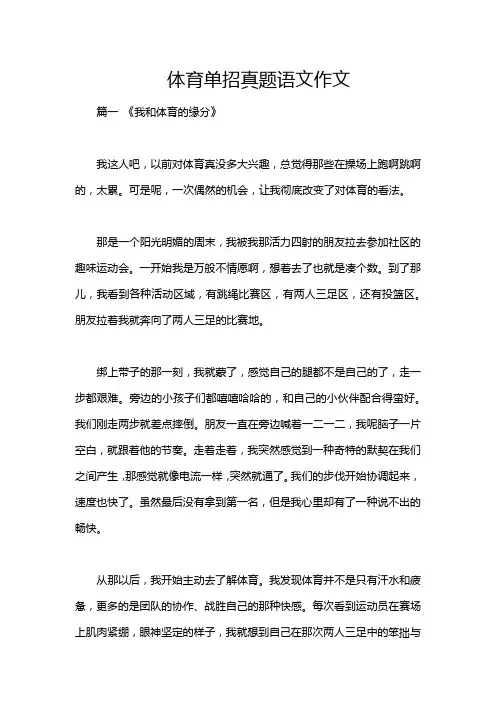 体育单招真题语文作文

篇一 《我和体育的缘分》

我这人吧，以前对体育真没多大兴趣，总觉得那些在操场上跑啊跳啊的，太累。可是呢，一次偶然的机会，让我彻底改变了对体育的看法。

那是一个阳光明媚的周末，我被我那活力四射的朋友拉去参加社区的趣味运动会。一开始我是万般不情愿啊，想着去了也就是凑个数。到了那儿，我看到各种活动区域，有跳绳比赛区，有两人三足区，还有投篮区。朋友拉着我就奔向了两人三足的比赛地。

绑上带子的那一刻，我就蒙了，感觉自己的腿都不是自己的了，走一步都艰难。旁边的小孩子们都嘻嘻哈哈的，和自己的小伙伴配合得蛮好。我们刚走两步就差点摔倒。朋友一直在旁边喊着一二一二，我呢脑子一片空白，就跟着他的节奏。走着走着，我突然感觉到一种奇特的默契在我们之间产生，那感觉就像电流一样，突然就通了。我们的步伐开始协调起来，速度也快了。虽然最后没有拿到第一名，但是我心里却有了一种说不出的畅快。

从那以后，我开始主动去了解体育。我发现体育并不是只有汗水和疲惫，更多的是团队的协作、战胜自己的那种快感。每次看到运动员在赛场上肌肉紧绷，眼神坚定的样子，我就想到自己在那次两人三足中的笨拙与